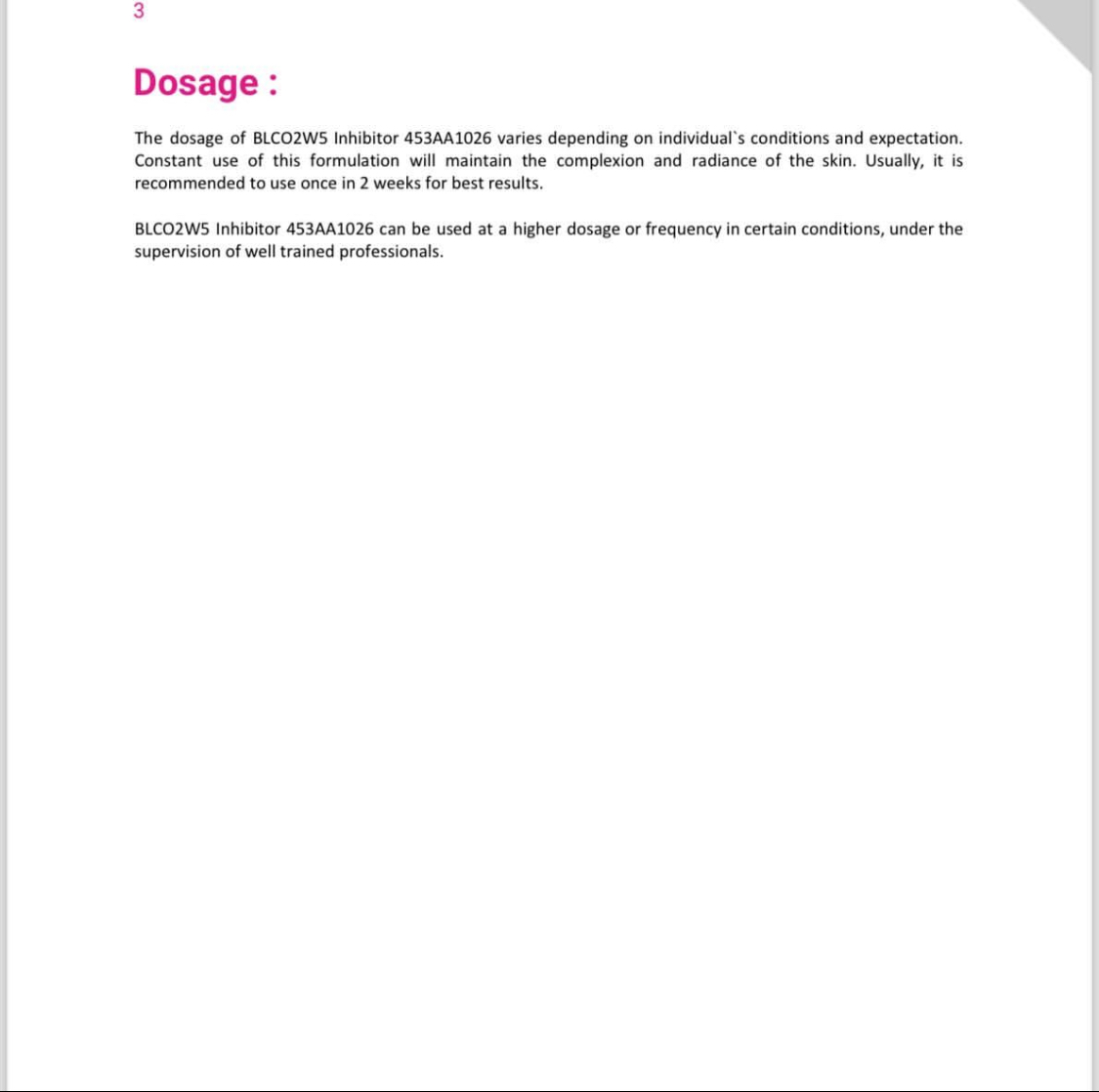 3

Dosage :

The dosage of BLCO2W5 Inhibitor 453AA1026 varies depending on individual`s conditions and expectation. Constant use of this formulation will maintain the complexion and radiance of the skin. Usually, it is recommended to use once in 2 weeks for best results.

BLCO2W5 Inhibitor 453AA1026 can be used at a higher dosage or frequency in certain conditions, under the supervision of well trained professionals.